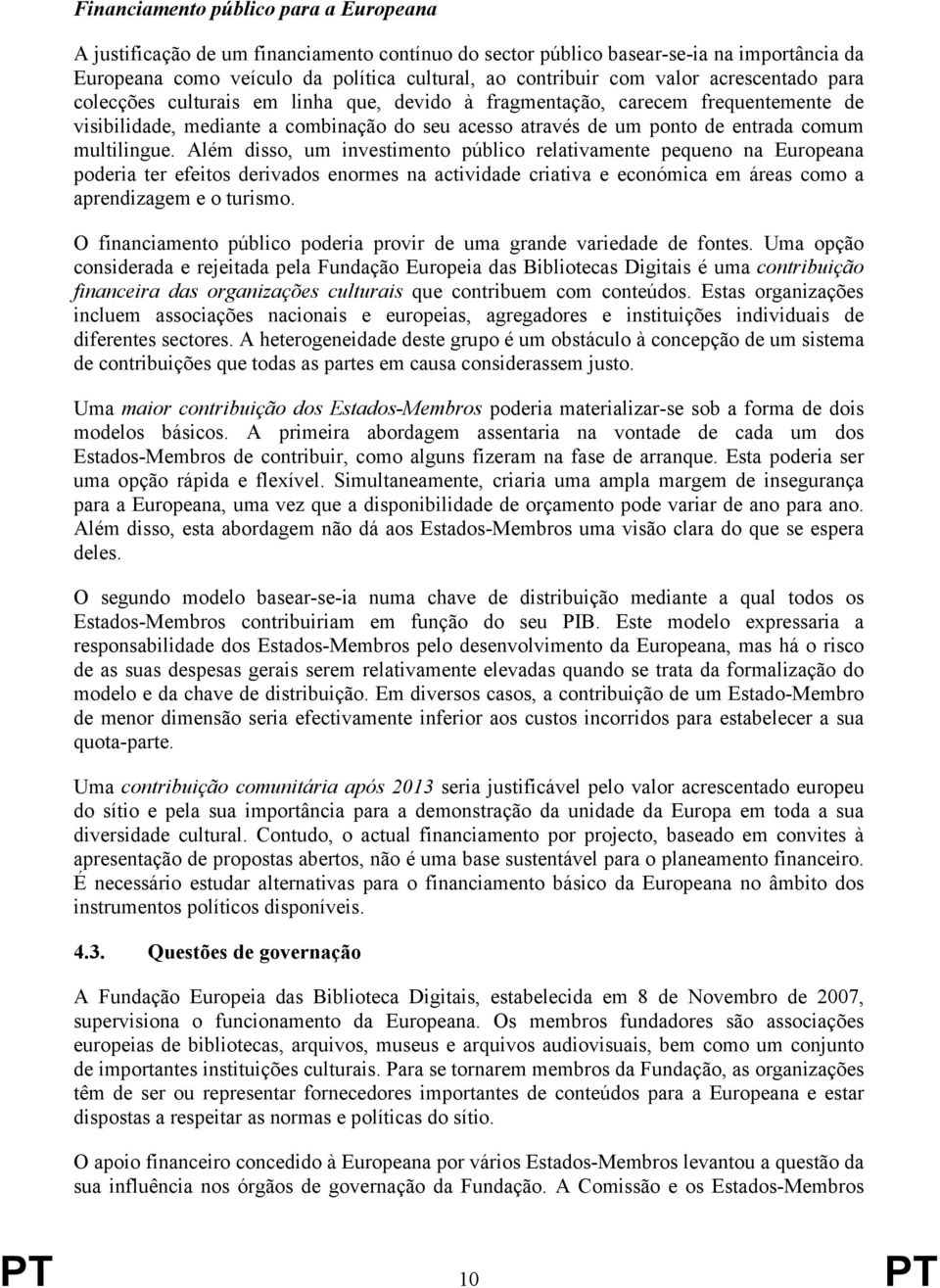 Financiamento público para a Europeana

A justificação de um financiamento contínuo do sector público basear-se-ia na importância da Europeana como veículo da política cultural, ao contribuir com valor acrescentado para colecções culturais em linha que, devido à fragmentação, carecem frequentemente de visibilidade, mediante a combinação do seu acesso através de um ponto de entrada comum multilingue. Além disso, um investimento público relativamente pequeno na Europeana poderia ter efeitos derivados enormes na actividade criativa e económica em áreas como a aprendizagem e o turismo.

O financiamento público poderia provir de uma grande variedade de fontes. Uma opção considerada e rejeitada pela Fundação Europeia das Bibliotecas Digitais é uma contribuição financeira das organizações culturais que contribuem com conteúdos. Estas organizações incluem associações nacionais e europeias, agregadores e instituições individuais de diferentes sectores. A heterogeneidade deste grupo é um obstáculo à concepção de um sistema de contribuições que todas as partes em causa considerassem justo.

Uma maior contribuição dos Estados-Membros poderia materializar-se sob a forma de dois modelos básicos. A primeira abordagem assentaria na vontade de cada um dos Estados-Membros de contribuir, como alguns fizeram na fase de arranque. Esta poderia ser uma opção rápida e flexível. Simultaneamente, criaria uma ampla margem de insegurança para a Europeana, uma vez que a disponibilidade de orçamento pode variar de ano para ano. Além disso, esta abordagem não dá aos Estados-Membros uma visão clara do que se espera deles.

O segundo modelo basear-se-ia numa chave de distribuição mediante a qual todos os Estados-Membros contribuiriam em função do seu PIB. Este modelo expressaria a responsabilidade dos Estados-Membros pelo desenvolvimento da Europeana, mas há o risco de as suas despesas gerais serem relativamente elevadas quando se trata da formalização do modelo e da chave de distribuição. Em diversos casos, a contribuição de um Estado-Membro de menor dimensão seria efectivamente inferior aos custos incorridos para estabelecer a sua quota-parte.

Uma contribuição comunitária após 2013 seria justificável pelo valor acrescentado europeu do sítio e pela sua importância para a demonstração da unidade da Europa em toda a sua diversidade cultural. Contudo, o actual financiamento por projecto, baseado em convites à apresentação de propostas abertos, não é uma base sustentável para o planeamento financeiro. É necessário estudar alternativas para o financiamento básico da Europeana no âmbito dos instrumentos políticos disponíveis.

4.3. Questões de governação

A Fundação Europeia das Biblioteca Digitais, estabelecida em 8 de Novembro de 2007, supervisiona o funcionamento da Europeana. Os membros fundadores são associações europeias de bibliotecas, arquivos, museus e arquivos audiovisuais, bem como um conjunto de importantes instituições culturais. Para se tornarem membros da Fundação, as organizações têm de ser ou representar fornecedores importantes de conteúdos para a Europeana e estar dispostas a respeitar as normas e políticas do sítio.

O apoio financeiro concedido à Europeana por vários Estados-Membros levantou a questão da sua influência nos órgãos de governação da Fundação. A Comissão e os Estados-Membros

PT 10 PT